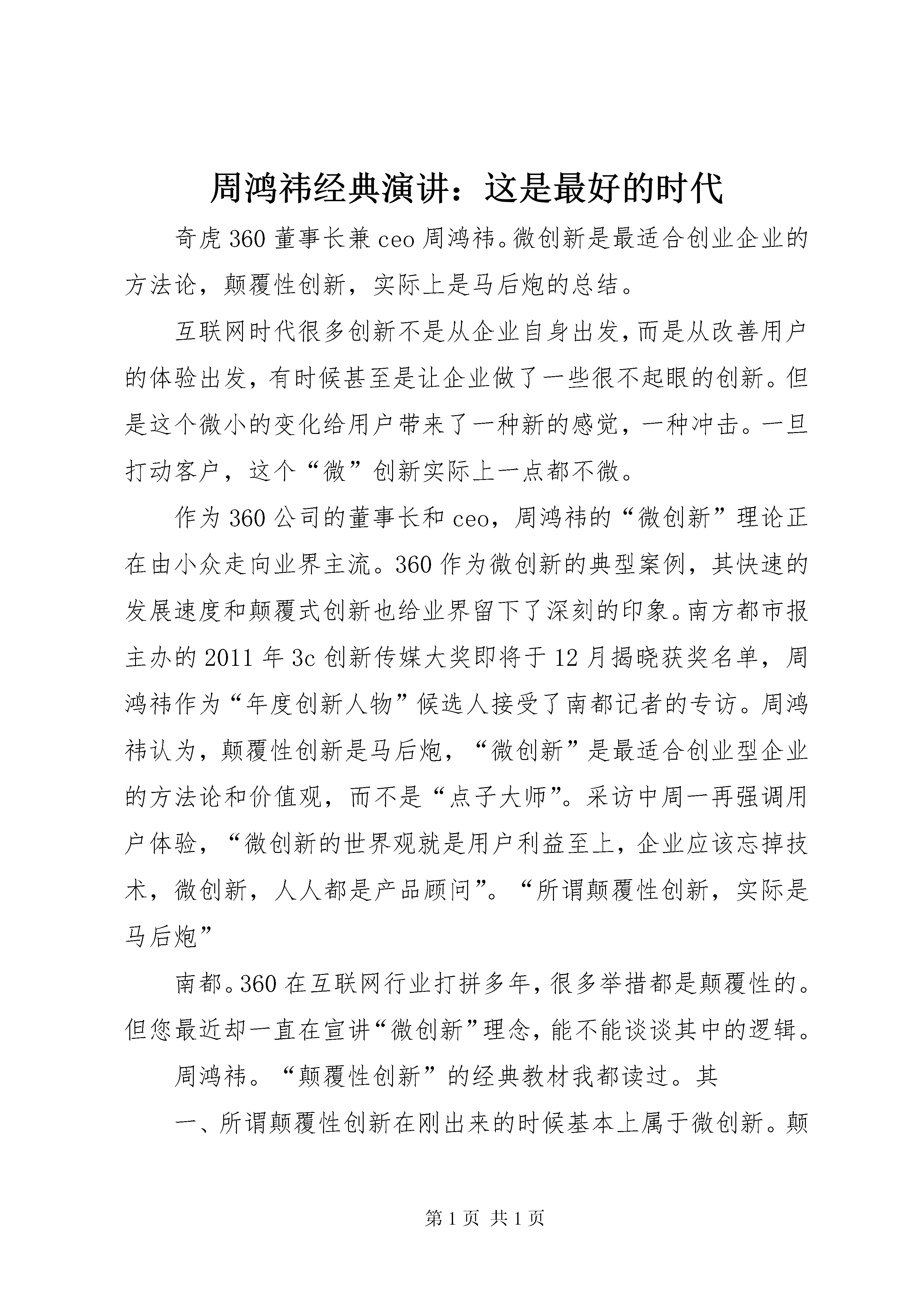 周鸿祎经典演讲：这是最好的时代

奇虎360董事长兼ceo周鸿祎。微创新是最适合创业企业的方法论，颠覆性创新，实际上是马后炮的总结。

互联网时代很多创新不是从企业自身出发，而是从改善用户的体验出发，有时候甚至是让企业做了一些很不起眼的创新。但是这个微小的变化给用户带来了一种新的感觉，一种冲击。一旦打动客户，这个“微”创新实际上一点都不微。

作为360公司的董事长和ceo，周鸿祎的“微创新”理论正在由小众走向业界主流。360作为微创新的典型案例，其快速的发展速度和颠覆式创新也给业界留下了深刻的印象。南方都市报主办的2011年3c创新传媒大奖即将于12月揭晓获奖名单，周鸿祎作为“年度创新人物”候选人接受了南都记者的专访。周鸿祎认为，颠覆性创新是马后炮，“微创新”是最适合创业型企业的方法论和价值观，而不是“点子大师”。采访中周一再强调用户体验，“微创新的世界观就是用户利益至上，企业应该忘掉技术，微创新，人人都是产品顾问”。“所谓颠覆性创新，实际是马后炮”

南都。360在互联网行业打拼多年，很多举措都是颠覆性的。但您最近却一直在宣讲“微创新”理念，能不能谈谈其中的逻辑。

周鸿祎。“颠覆性创新”的经典教材我都读过。其

一、所谓颠覆性创新在刚出来的时候基本上属于微创新。颠

第1页 共1页